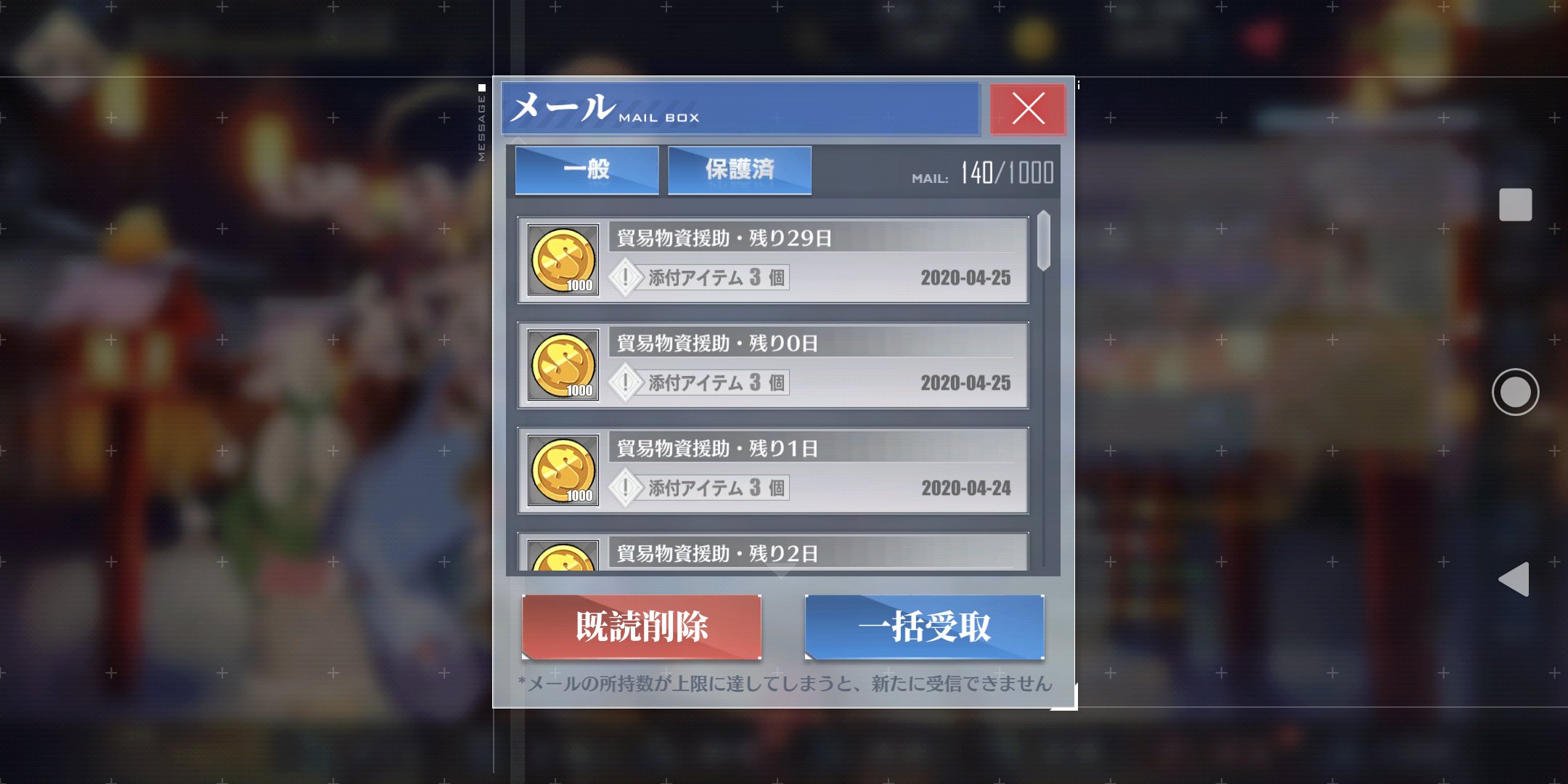 MESSAGE

メール MAIL BOX

一般　保護済

MAIL: 140/1000

1000
貿易物資援助・残り29日
添付アイテム 3 個
2020-04-25

1000
貿易物資援助・残り0日
添付アイテム 3 個
2020-04-25

1000
貿易物資援助・残り1日
添付アイテム 3 個
2020-04-24

貿易物資援助・残り2日

既読削除　一括受取

*メールの所持数が上限に達してしまうと、新たに受信できません